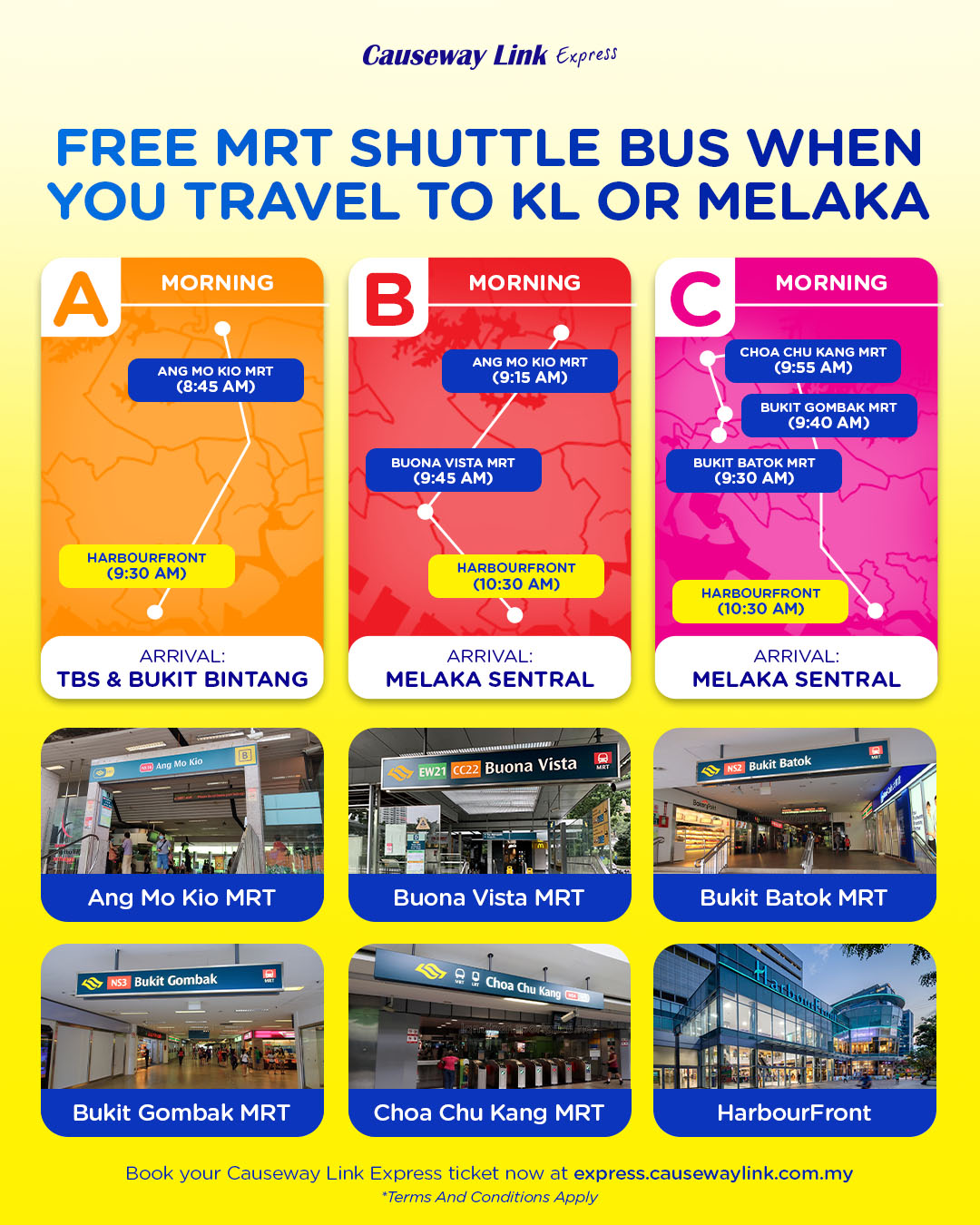 Causeway Link Express

FREE MRT SHUTTLE BUS WHEN YOU TRAVEL TO KL OR MELAKA

A MORNING

ANG MO KIO MRT (8:45 AM)

HARBOURFRONT (9:30 AM)

ARRIVAL: TBS & BUKIT BINTANG

B MORNING

ANG MO KIO MRT (9:15 AM)

BUONA VISTA MRT (9:45 AM)

HARBOURFRONT (10:30 AM)

ARRIVAL: MELAKA SENTRAL

C MORNING

CHOA CHU KANG MRT (9:55 AM)

BUKIT GOMBAK MRT (9:40 AM)

BUKIT BATOK MRT (9:30 AM)

HARBOURFRONT (10:30 AM)

ARRIVAL: MELAKA SENTRAL

NS16 Ang Mo Kio B

Ang Mo Kio MRT

EW21 CC22 Buona Vista MRT

Buona Vista MRT

NS2 Bukit Batok MRT

Bukit Batok MRT

NS3 Bukit Gombak MRT

Bukit Gombak MRT

MRT LRT Choa Chu Kang NS4

Choa Chu Kang MRT

HarbourFront

HarbourFront

Book your Causeway Link Express ticket now at express.causewaylink.com.my

*Terms And Conditions Apply